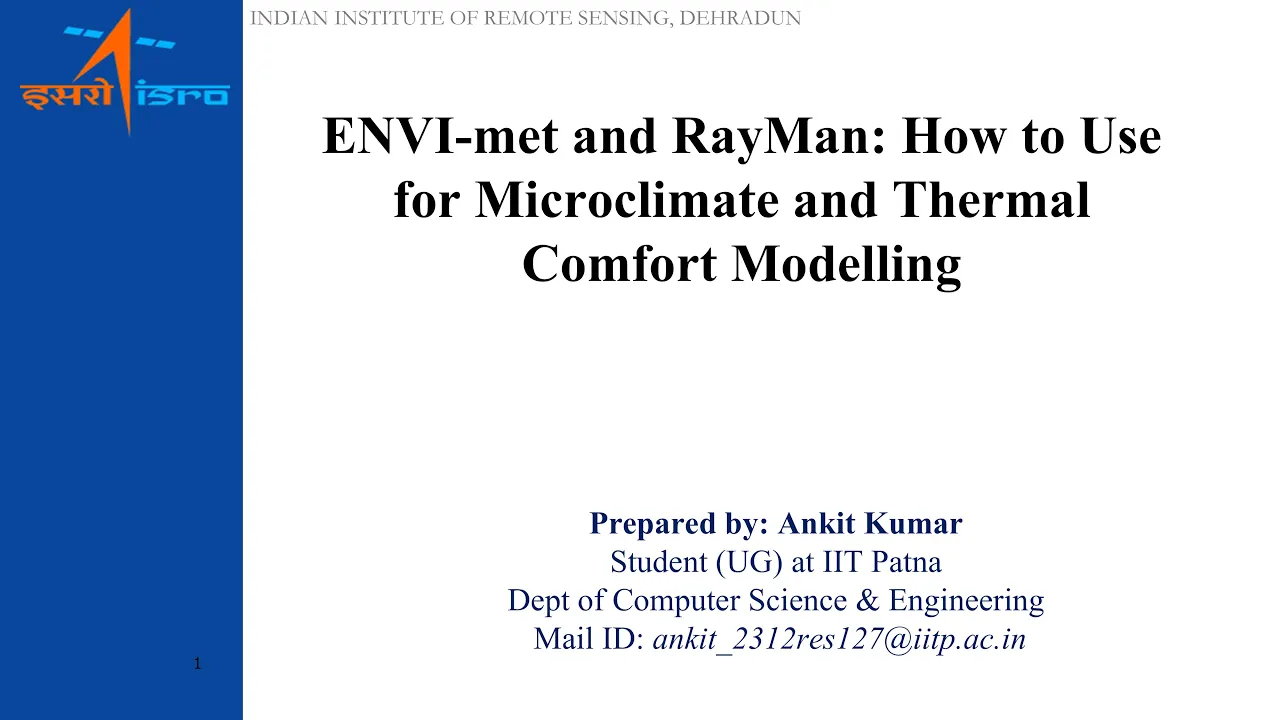 इसरो isro

INDIAN INSTITUTE OF REMOTE SENSING, DEHRADUN

ENVI-met and RayMan: How to Use for Microclimate and Thermal Comfort Modelling

Prepared by: Ankit Kumar
Student (UG) at IIT Patna
Dept of Computer Science & Engineering
Mail ID: ankit_2312res127@iitp.ac.in

1